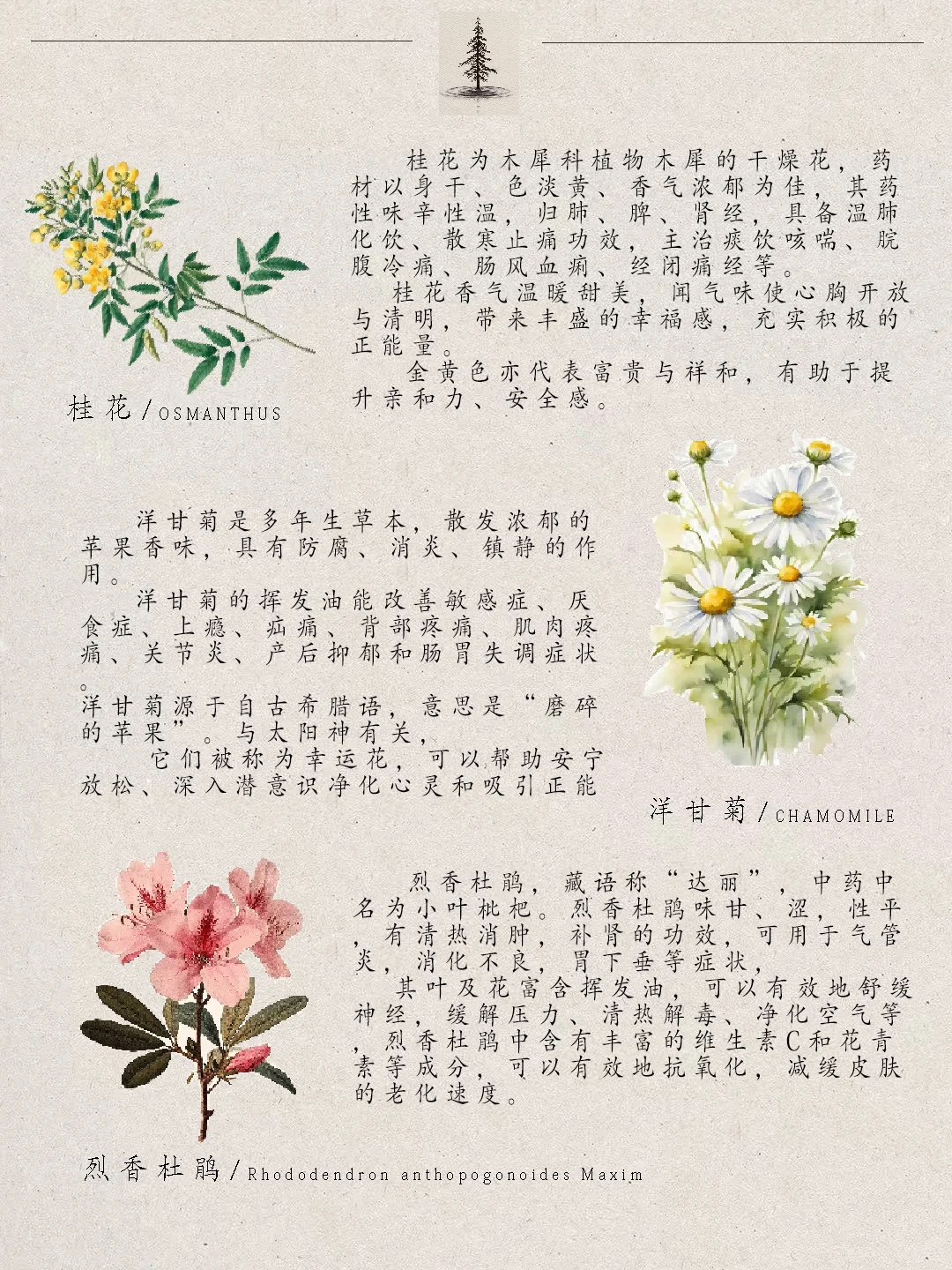 桂花为木犀科植物木犀的干燥花，药材以身干、色淡黄、香气浓郁为佳，其药性味辛性温，归肺、脾、肾经，具备温肺化饮、散寒止痛功效，主治痰饮咳喘、脘腹冷痛、肠风血痢、经闭痛经等。

桂花香气温暖甜美，闻气味使心胸开放与清明，带来丰盛的幸福感，充实积极的正能量。

金黄色亦代表富贵与祥和，有助于提升亲和力、安全感。

桂花/OSMANTHUS

洋甘菊是多年生草本，散发浓郁的苹果香味，具有防腐、消炎、镇静的作用。

洋甘菊的挥发油能改善敏感症、厌食症、上瘾、疝痛、背部疼痛、肌肉疼痛、关节炎、产后抑郁和肠胃失调症状。

洋甘菊源于自古希腊语，意思是“磨碎的苹果”。与太阳神有关，

它们被称为幸运花，可以帮助安宁放松、深入潜意识净化心灵和吸引正能

洋甘菊/CHAMOMILE

烈香杜鹃，藏语称“达丽”，中药中名为小叶枇杷。烈香杜鹃味甘、涩，性平，有清热消肿，补肾的功效，可用于气管炎，消化不良，胃下垂等症状，

其叶及花富含挥发油，可以有效地舒缓神经，缓解压力、清热解毒、净化空气等，烈香杜鹃中含有丰富的维生素C和花青素等成分，可以有效地抗氧化，减缓皮肤的老化速度。

烈香杜鹃/Rhododendron anthopogonoides Maxim